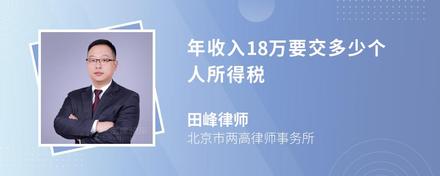 年收入18万要交多少个人所得税

田峰律师
北京市两高律师事务所